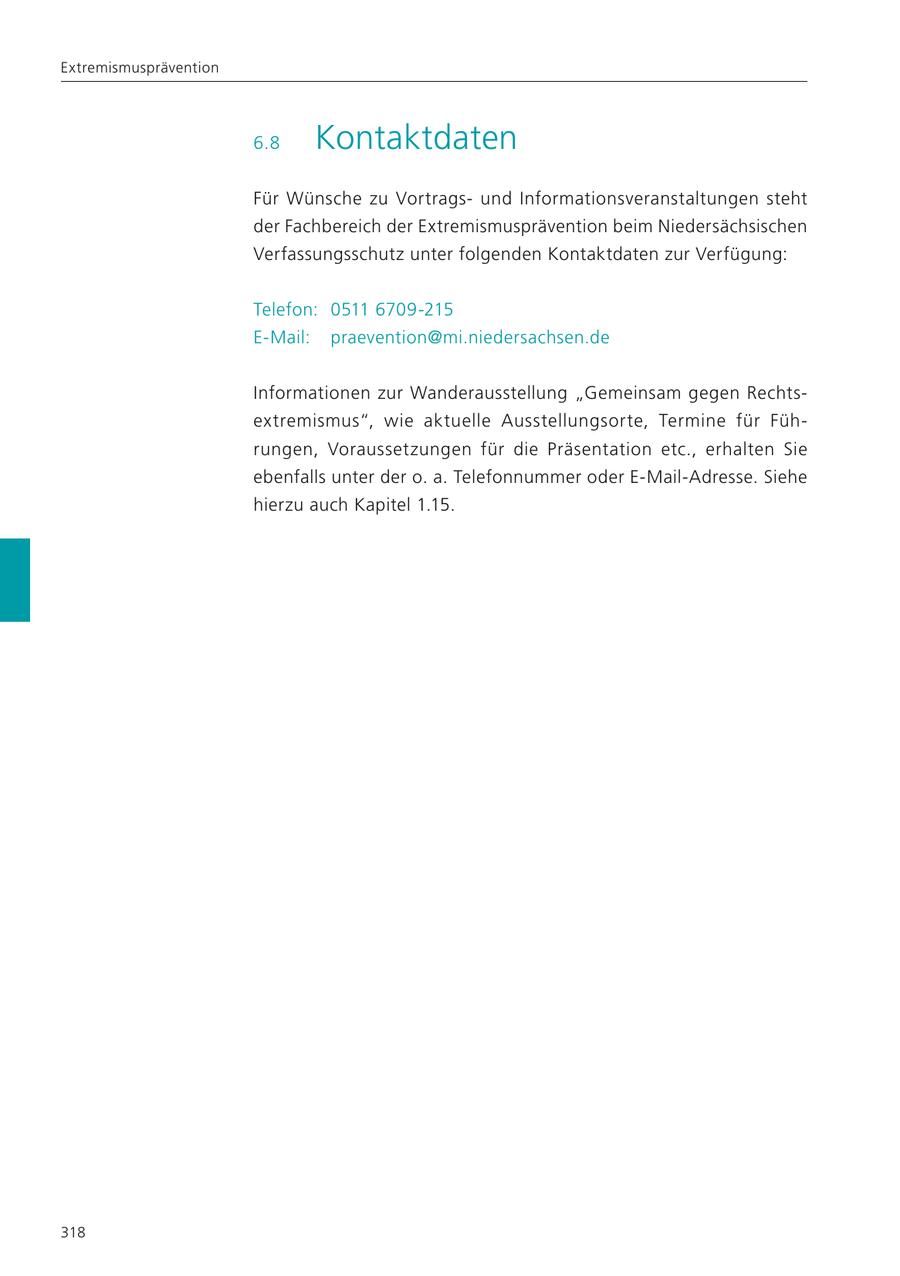 Extremismusprävention

6.8 Kontaktdaten

Für Wünsche zu Vortrags- und Informationsveranstaltungen steht der Fachbereich der Extremismusprävention beim Niedersächsischen Verfassungsschutz unter folgenden Kontaktdaten zur Verfügung:

Telefon: 0511 6709-215
E-Mail: praevention@mi.niedersachsen.de

Informationen zur Wanderausstellung „Gemeinsam gegen Rechtsextremismus“, wie aktuelle Ausstellungsorte, Termine für Führungen, Voraussetzungen für die Präsentation etc., erhalten Sie ebenfalls unter der o. a. Telefonnummer oder E-Mail-Adresse. Siehe hierzu auch Kapitel 1.15.

318